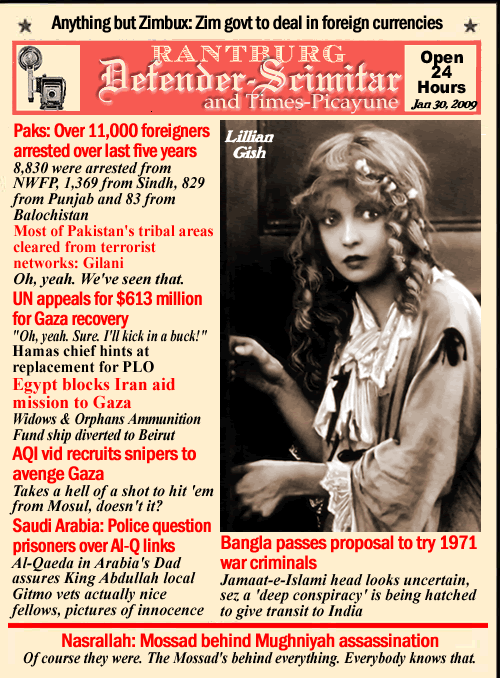 Anything but Zimbux: Zim govt to deal in foreign currencies

RANTBURG
Defender-Scimitar
and Times-Picayune

Open 24 Hours
Jan 30, 2009

Paks: Over 11,000 foreigners arrested over last five years
8,830 were arrested from NWFP, 1,369 from Sindh, 829 from Punjab and 83 from Balochistan

Most of Pakistan's tribal areas cleared from terrorist networks: Gilani
Oh, yeah. We've seen that.

UN appeals for $613 million for Gaza recovery
"Oh, yeah. Sure. I'll kick in a buck!"

Hamas chief hints at replacement for PLO

Egypt blocks Iran aid mission to Gaza
Widows & Orphans Ammunition Fund ship diverted to Beirut

AQI vid recruits snipers to avenge Gaza
Takes a hell of a shot to hit 'em from Mosul, doesn't it?

Saudi Arabia: Police question prisoners over Al-Q links
Al-Qaeda in Arabia's Dad assures King Abdullah local Gitmo vets actually nice fellows, pictures of innocence

Lillian Gish

Bangla passes proposal to try 1971 war criminals
Jamaat-e-Islami head looks uncertain, sez a 'deep conspiracy' is being hatched to give transit to India

Nasrallah: Mossad behind Mughniyah assassination
Of course they were. The Mossad's behind everything. Everybody knows that.